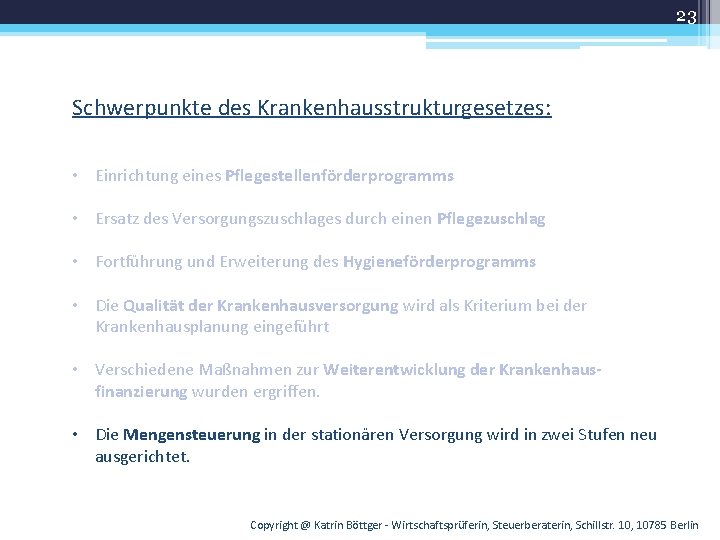 23

Schwerpunkte des Krankenhausstrukturgesetzes:

• Einrichtung eines Pflegestellenförderprogramms

• Ersatz des Versorgungszuschlages durch einen Pflegezuschlag

• Fortführung und Erweiterung des Hygieneförderprogramms

• Die Qualität der Krankenhausversorgung wird als Kriterium bei der Krankenhausplanung eingeführt

• Verschiedene Maßnahmen zur Weiterentwicklung der Krankenhausfinanzierung wurden ergriffen.

• Die Mengensteuerung in der stationären Versorgung wird in zwei Stufen neu ausgerichtet.

Copyright @ Katrin Böttger - Wirtschaftsprüferin, Steuerberaterin, Schillstr. 10, 10785 Berlin